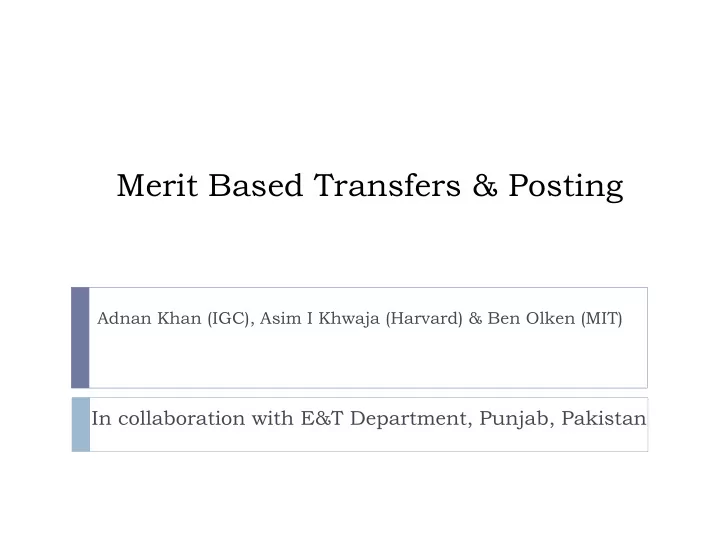 Merit Based Transfers & Posting

Adnan Khan (IGC), Asim I Khwaja (Harvard) & Ben Olken (MIT)

In collaboration with E&T Department, Punjab, Pakistan